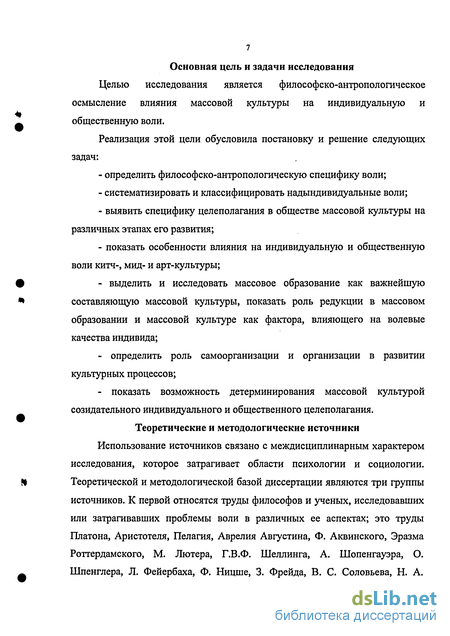 7

Основная цель и задачи исследования

Целью исследования является философско-антропологическое осмысление влияния массовой культуры на индивидуальную и общественную воли.

Реализация этой цели обусловила постановку и решение следующих задач:

- определить философско-антропологическую специфику воли;

- систематизировать и классифицировать надындивидуальные воли;

- выявить специфику целеполагания в обществе массовой культуры на различных этапах его развития;

- показать особенности влияния на индивидуальную и общественную воли китч-, мид- и арт-культуры;

- выделить и исследовать массовое образование как важнейшую составляющую массовой культуры, показать роль редукции в массовом образовании и массовой культуре как фактора, влияющего на волевые качества индивида;

- определить роль самоорганизации и организации в развитии культурных процессов;

- показать возможность детерминирования массовой культурой созидательного индивидуального и общественного целеполагания.

Теоретические и методологические источники

Использование источников связано с междисциплинарным характером исследования, которое затрагивает области психологии и социологии. Теоретической и методологической базой диссертации являются три группы источников. К первой относятся труды философов и ученых, исследовавших или затрагивавших проблемы воли в различных ее аспектах; это труды Платона, Аристотеля, Пелагия, Аврелия Августина, Ф. Аквинского, Эразма Роттердамского, М. Лютера, Г.В.Ф. Шеллинга, А. Шопенгауэра, О. Шпенглера, Л. Фейербаха, Ф. Ницше, З. Фрейда, В. С. Соловьева, Н. А.

dsLib.net
библиотека диссертаций